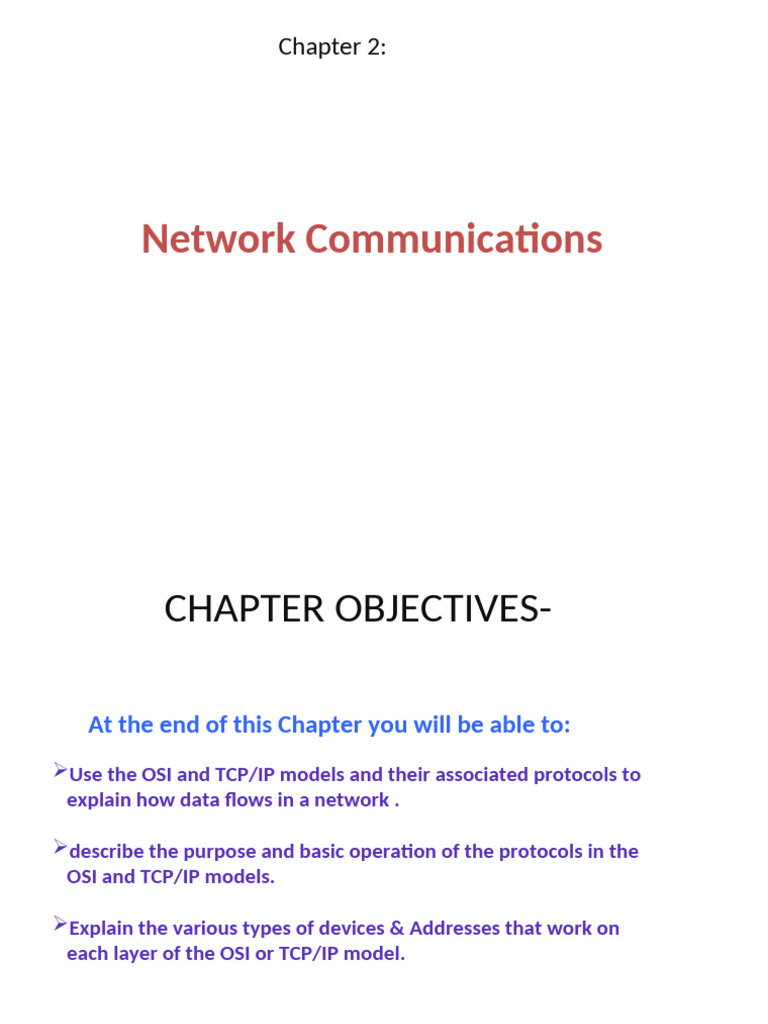 Chapter 2:

Network Communications

CHAPTER OBJECTIVES-

At the end of this Chapter you will be able to:

➢Use the OSI and TCP/IP models and their associated protocols to explain how data flows in a network .

➢describe the purpose and basic operation of the protocols in the OSI and TCP/IP models.

➢Explain the various types of devices & Addresses that work on each layer of the OSI or TCP/IP model.